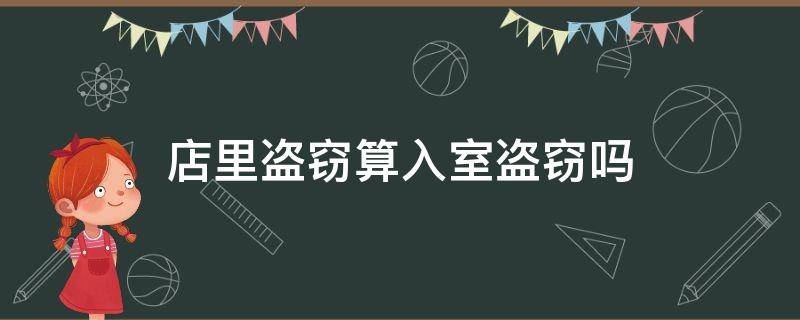 店里盗窃算入室盗窃吗